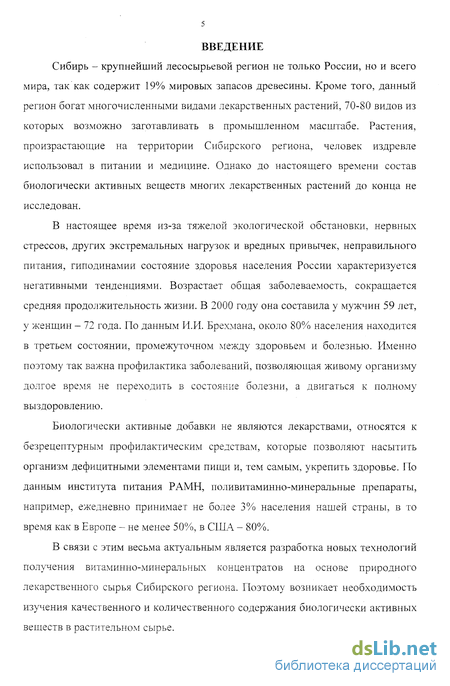 5

ВВЕДЕНИЕ

Сибирь – крупнейший лесосырьевой регион не только России, но и всего мира, так как содержит 19% мировых запасов древесины. Кроме того, данный регион богат многочисленными видами лекарственных растений, 70-80 видов из которых возможно заготавливать в промышленном масштабе. Растения, произрастающие на территории Сибирского региона, человек издревле использовал в питании и медицине. Однако до настоящего времени состав биологически активных веществ многих лекарственных растений до конца не исследован.

В настоящее время из-за тяжелой экологической обстановки, нервных стрессов, других экстремальных нагрузок и вредных привычек, неправильного питания, гиподинамии состояние здоровья населения России характеризуется негативными тенденциями. Возрастает общая заболеваемость, сокращается средняя продолжительность жизни. В 2000 году она составила у мужчин 59 лет, у женщин – 72 года. По данным И.И. Брехмана, около 80% населения находится в третьем состоянии, промежуточном между здоровьем и болезнью. Именно поэтому так важна профилактика заболеваний, позволяющая живому организму долгое время не переходить в состояние болезни, а двигаться к полному выздоровлению.

Биологически активные добавки не являются лекарствами, относятся к безрецептурным профилактическим средствам, которые позволяют насытить организм дефицитными элементами пищи и, тем самым, укрепить здоровье. По данным института питания РАМН, поливитаминно-минеральные препараты, например, ежедневно принимает не более 3% населения нашей страны, в то время как в Европе – не менее 50%, в США – 80%.

В связи с этим весьма актуальным является разработка новых технологий получения витаминно-минеральных концентратов на основе природного лекарственного сырья Сибирского региона. Поэтому возникает необходимость изучения качественного и количественного содержания биологически активных веществ в растительном сырье.

dsLib.net
библиотека диссертаций